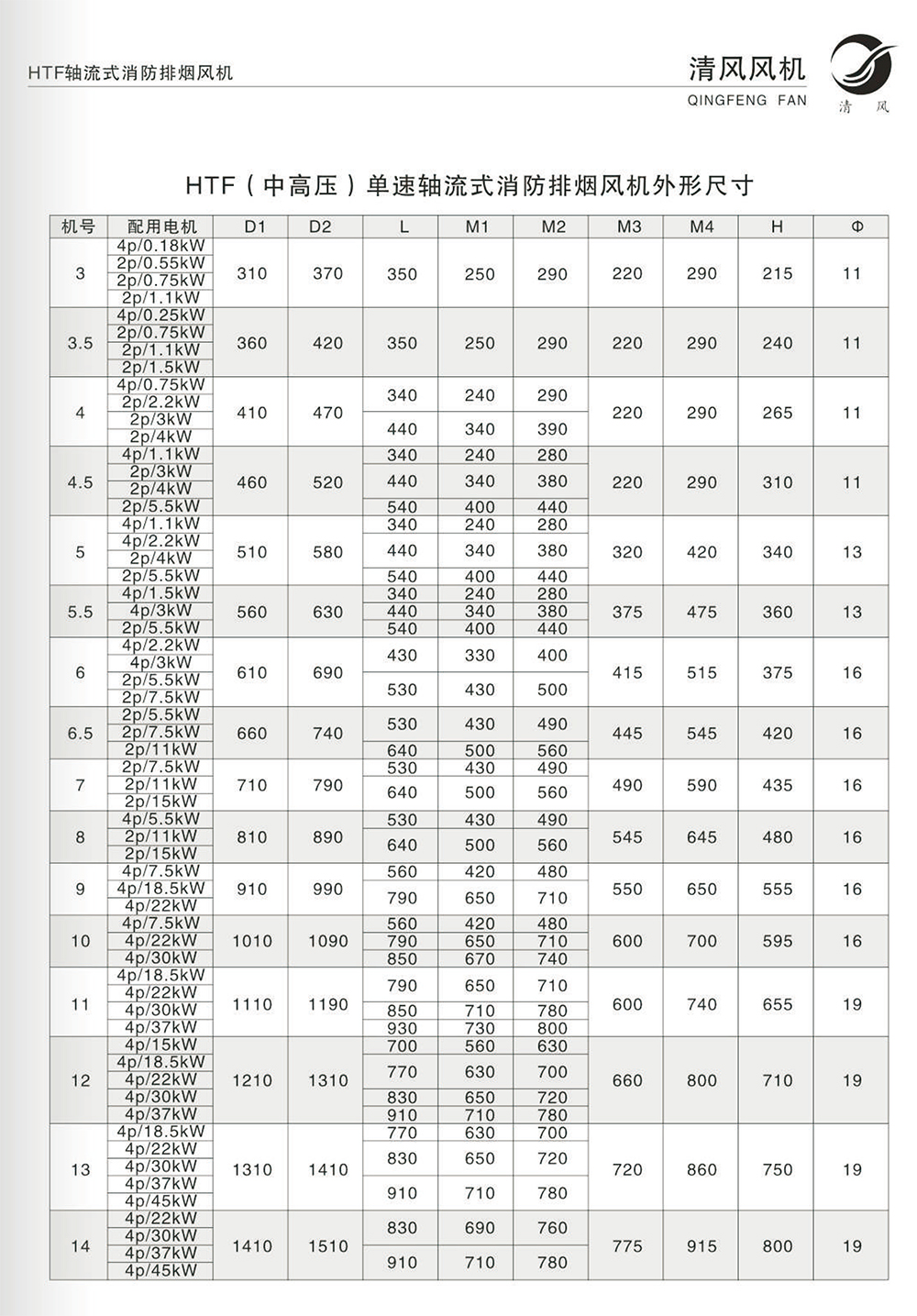 HTF轴流式消防排烟风机

清风风机
QINGFENG FAN
清 风

HTF（中高压）单速轴流式消防排烟风机外形尺寸

| 机号 | 配用电机 | D1 | D2 | L | M1 | M2 | M3 | M4 | H | Φ |
|---|---|---|---|---|---|---|---|---|---|---|
| 3 | 4p/0.18kW 2p/0.55kW 2p/0.75kW 2p/1.1kW | 310 | 370 | 350 | 250 | 290 | 220 | 290 | 215 | 11 |
| 3.5 | 4p/0.25kW 2p/0.75kW 2p/1.1kW 2p/1.5kW | 360 | 420 | 350 | 250 | 290 | 220 | 290 | 240 | 11 |
| 4 | 4p/0.75kW 2p/2.2kW 2p/3kW 2p/4kW | 410 | 470 | 340 440 | 240 340 | 290 390 | 220 | 290 | 265 | 11 |
| 4.5 | 4p/1.1kW 2p/3kW 2p/4kW 2p/5.5kW | 460 | 520 | 340 440 540 | 240 340 400 | 280 380 440 | 220 | 290 | 310 | 11 |
| 5 | 4p/1.1kW 4p/2.2kW 2p/4kW 2p/5.5kW | 510 | 580 | 340 440 540 | 240 340 400 | 280 380 440 | 320 | 420 | 340 | 13 |
| 5.5 | 4p/1.5kW 4p/3kW 2p/5.5kW | 560 | 630 | 340 440 540 | 240 340 400 | 280 380 440 | 375 | 475 | 360 | 13 |
| 6 | 4p/2.2kW 4p/3kW 2p/5.5kW 2p/7.5kW | 610 | 690 | 430 530 | 330 430 | 400 500 | 415 | 515 | 375 | 16 |
| 6.5 | 2p/5.5kW 2p/7.5kW 2p/11kW | 660 | 740 | 530 640 | 430 500 | 490 560 | 445 | 545 | 420 | 16 |
| 7 | 2p/7.5kW 2p/11kW 2p/15kW | 710 | 790 | 530 640 | 430 500 | 490 560 | 490 | 590 | 435 | 16 |
| 8 | 4p/5.5kW 2p/11kW 2p/15kW | 810 | 890 | 530 640 | 430 500 | 490 560 | 545 | 645 | 480 | 16 |
| 9 | 4p/7.5kW 4p/18.5kW 4p/22kW | 910 | 990 | 560 790 | 420 650 | 480 710 | 550 | 650 | 555 | 16 |
| 10 | 4p/7.5kW 4p/22kW 4p/30kW | 1010 | 1090 | 560 790 850 | 420 650 670 | 480 710 740 | 600 | 700 | 595 | 16 |
| 11 | 4p/18.5kW 4p/22kW 4p/30kW 4p/37kW | 1110 | 1190 | 790 850 930 | 650 710 730 | 710 780 800 | 600 | 740 | 655 | 19 |
| 12 | 4p/15kW 4p/18.5kW 4p/22kW 4p/30kW 4p/37kW | 1210 | 1310 | 700 770 830 910 | 560 630 650 710 | 630 700 720 780 | 660 | 800 | 710 | 19 |
| 13 | 4p/18.5kW 4p/22kW 4p/30kW 4p/37kW 4p/45kW | 1310 | 1410 | 770 830 910 | 630 650 710 | 700 720 780 | 720 | 860 | 750 | 19 |
| 14 | 4p/22kW 4p/30kW 4p/37kW 4p/45kW | 1410 | 1510 | 830 910 | 690 710 | 760 780 | 775 | 915 | 800 | 19 |